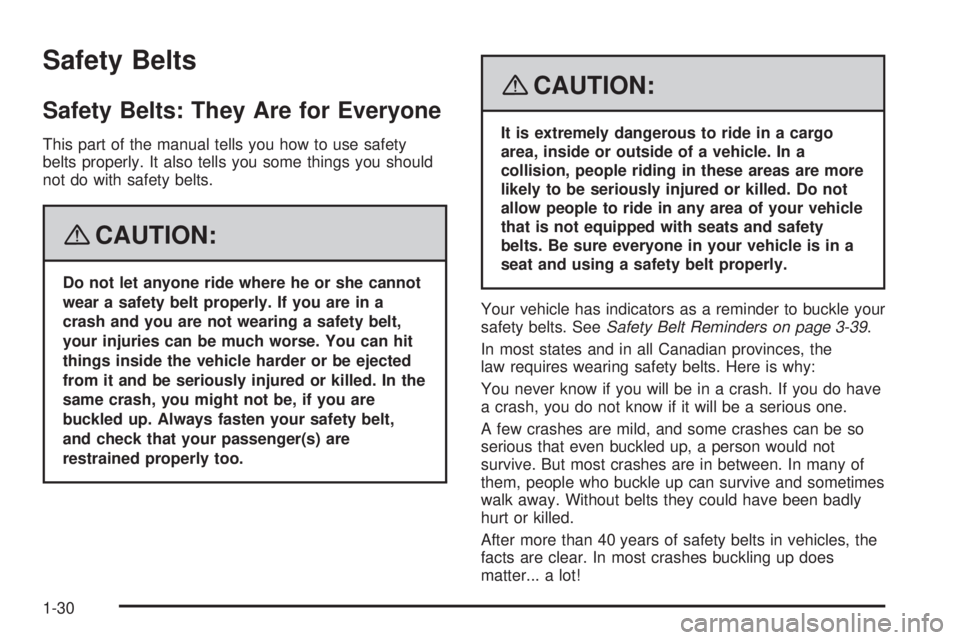 Safety Belts

Safety Belts: They Are for Everyone

This part of the manual tells you how to use safety belts properly. It also tells you some things you should not do with safety belts.

CAUTION:

Do not let anyone ride where he or she cannot wear a safety belt properly. If you are in a crash and you are not wearing a safety belt, your injuries can be much worse. You can hit things inside the vehicle harder or be ejected from it and be seriously injured or killed. In the same crash, you might not be, if you are buckled up. Always fasten your safety belt, and check that your passenger(s) are restrained properly too.

CAUTION:

It is extremely dangerous to ride in a cargo area, inside or outside of a vehicle. In a collision, people riding in these areas are more likely to be seriously injured or killed. Do not allow people to ride in any area of your vehicle that is not equipped with seats and safety belts. Be sure everyone in your vehicle is in a seat and using a safety belt properly.

Your vehicle has indicators as a reminder to buckle your safety belts. See Safety Belt Reminders on page 3-39.

In most states and in all Canadian provinces, the law requires wearing safety belts. Here is why:

You never know if you will be in a crash. If you do have a crash, you do not know if it will be a serious one.

A few crashes are mild, and some crashes can be so serious that even buckled up, a person would not survive. But most crashes are in between. In many of them, people who buckle up can survive and sometimes walk away. Without belts they could have been badly hurt or killed.

After more than 40 years of safety belts in vehicles, the facts are clear. In most crashes buckling up does matter... a lot!

1-30

carmanualsonline.info